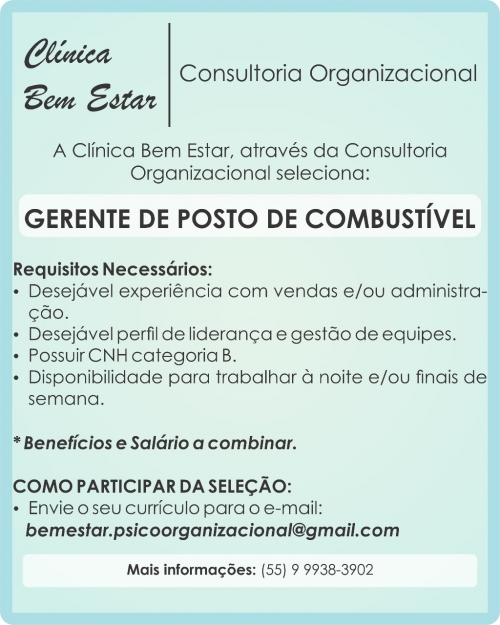 Clínica
Bem Estar

Consultoria Organizacional

A Clínica Bem Estar, através da Consultoria Organizacional seleciona:

GERENTE DE POSTO DE COMBUSTÍVEL

Requisitos Necessários:
• Desejável experiência com vendas e/ou administração.
• Desejável perfil de liderança e gestão de equipes.
• Possuir CNH categoria B.
• Disponibilidade para trabalhar à noite e/ou finais de semana.

* Benefícios e Salário a combinar.

COMO PARTICIPAR DA SELEÇÃO:
• Envie o seu currículo para o e-mail:
bemestar.psicoorganizacional@gmail.com

Mais informações: (55) 9 9938-3902